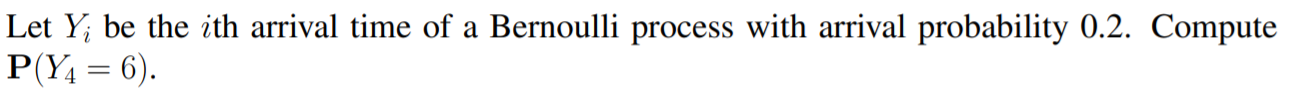 Let $Y_i$ be the $i$th arrival time of a Bernoulli process with arrival probability 0.2. Compute $\mathbf{P}(Y_4 = 6)$.